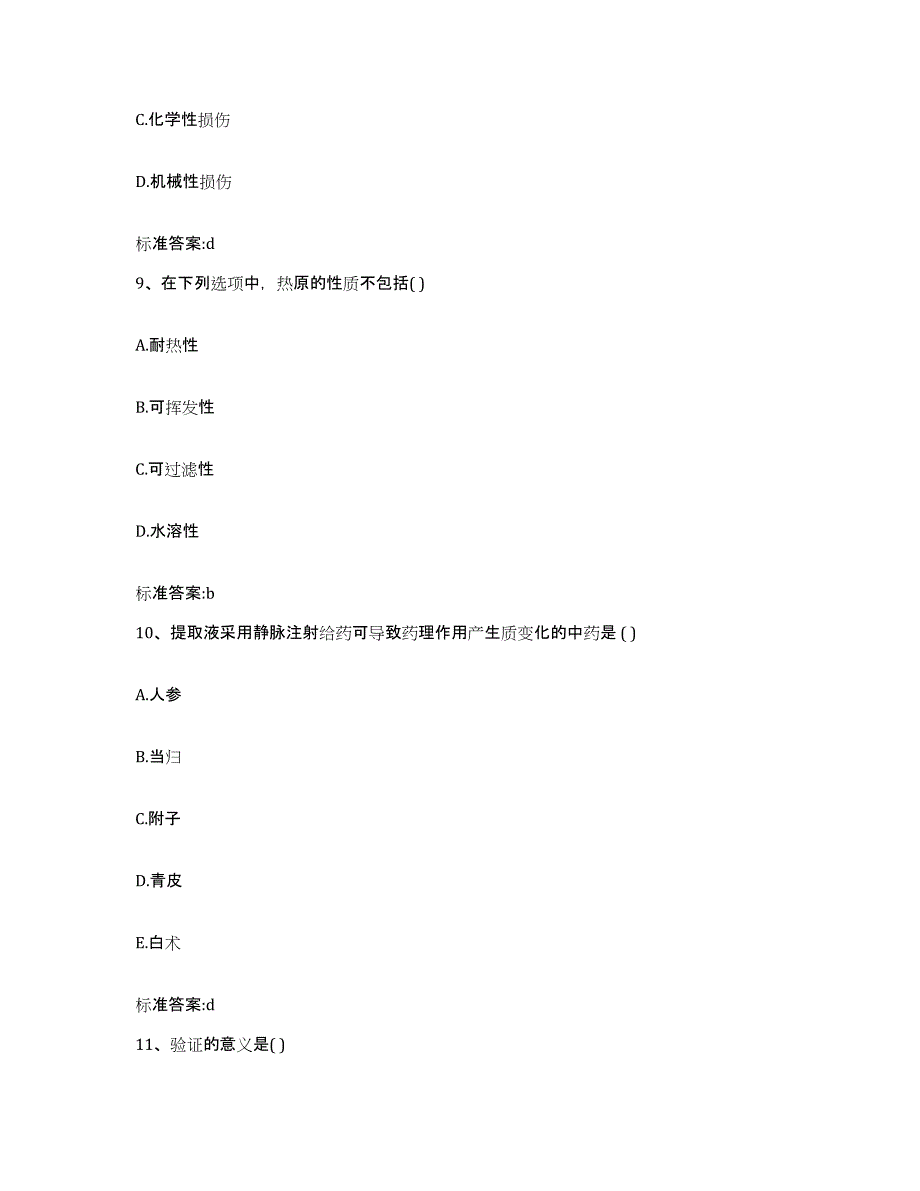 C.化学性损伤

D.机械性损伤

标准答案:d

9、在下列选项中，热原的性质不包括( )

A.耐热性

B.可挥发性

C.可过滤性

D.水溶性

标准答案:b

10、提取液采用静脉注射给药可导致药理作用产生质变化的中药是 ( )

A.人参

B.当归

C.附子

D.青皮

E.白术

标准答案:d

11、验证的意义是( )